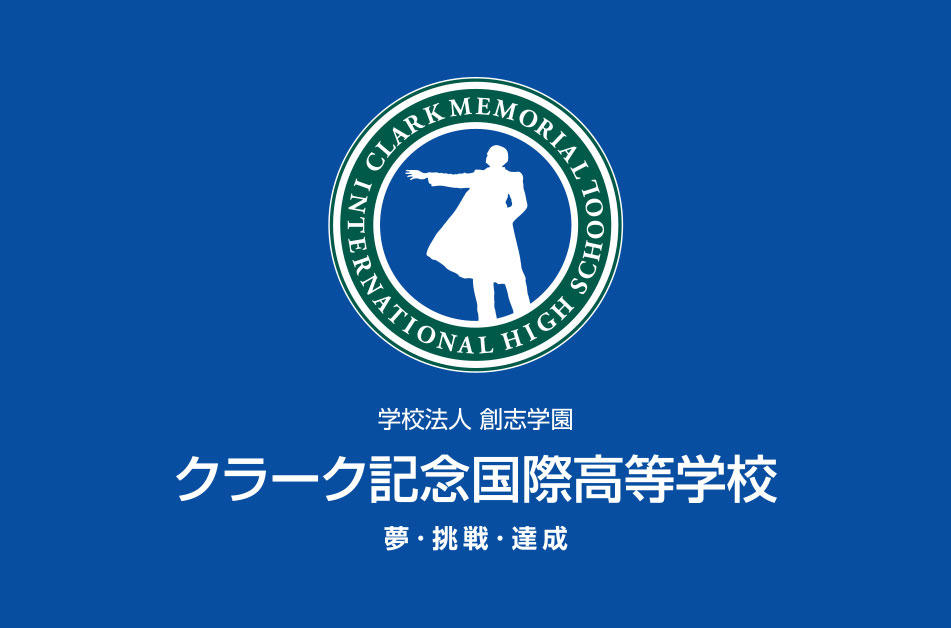 CLARK MEMORIAL INTERNATIONAL HIGH SCHOOL

学校法人 創志学園

クラーク記念国際高等学校

夢・挑戦・達成